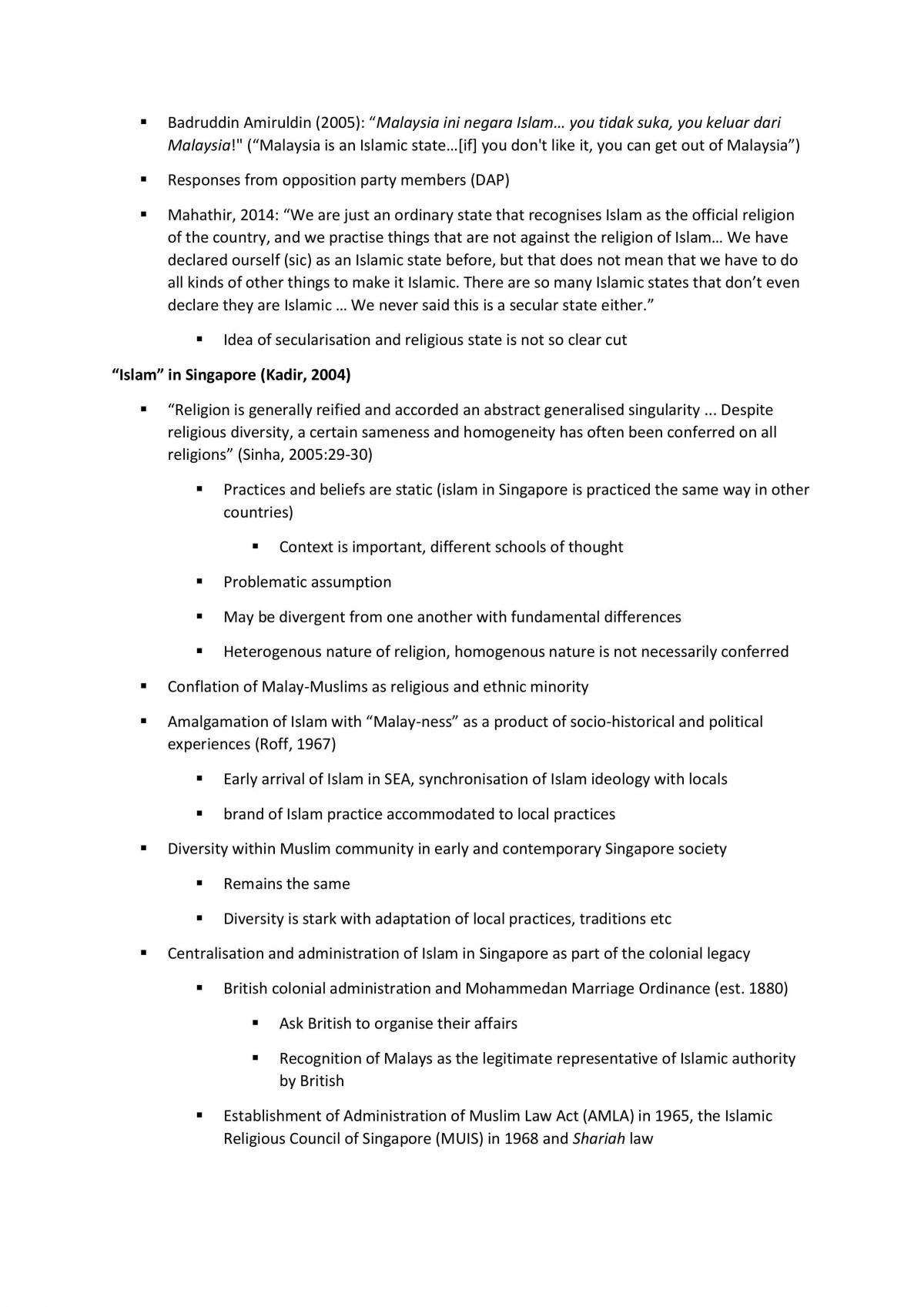 • Badruddin Amiruldin (2005): "Malaysia ini negara Islam… you tidak suka, you keluar dari Malaysia!" ("Malaysia is an Islamic state…[if] you don't like it, you can get out of Malaysia")

• Responses from opposition party members (DAP)

• Mahathir, 2014: "We are just an ordinary state that recognises Islam as the official religion of the country, and we practise things that are not against the religion of Islam… We have declared ourself (sic) as an Islamic state before, but that does not mean that we have to do all kinds of other things to make it Islamic. There are so many Islamic states that don't even declare they are Islamic … We never said this is a secular state either."

• Idea of secularisation and religious state is not so clear cut

"Islam" in Singapore (Kadir, 2004)

• "Religion is generally reified and accorded an abstract generalised singularity ... Despite religious diversity, a certain sameness and homogeneity has often been conferred on all religions" (Sinha, 2005:29-30)

• Practices and beliefs are static (islam in Singapore is practiced the same way in other countries)

• Context is important, different schools of thought

• Problematic assumption

• May be divergent from one another with fundamental differences

• Heterogenous nature of religion, homogenous nature is not necessarily conferred

• Conflation of Malay-Muslims as religious and ethnic minority

• Amalgamation of Islam with "Malay-ness" as a product of socio-historical and political experiences (Roff, 1967)

• Early arrival of Islam in SEA, synchronisation of Islam ideology with locals

• brand of Islam practice accommodated to local practices

• Diversity within Muslim community in early and contemporary Singapore society

• Remains the same

• Diversity is stark with adaptation of local practices, traditions etc

• Centralisation and administration of Islam in Singapore as part of the colonial legacy

• British colonial administration and Mohammedan Marriage Ordinance (est. 1880)

• Ask British to organise their affairs

• Recognition of Malays as the legitimate representative of Islamic authority by British

• Establishment of Administration of Muslim Law Act (AMLA) in 1965, the Islamic Religious Council of Singapore (MUIS) in 1968 and Shariah law